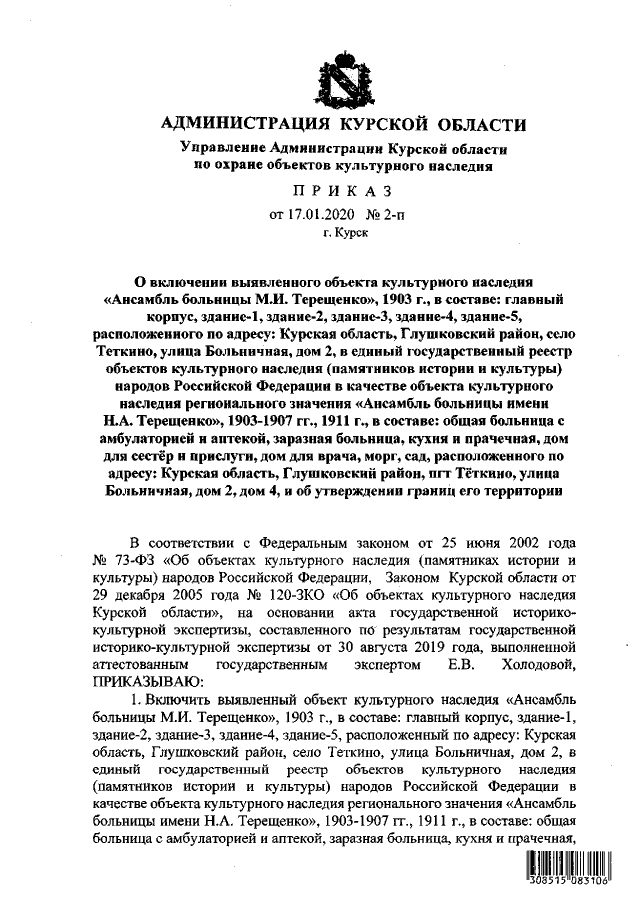 АДМИНИСТРАЦИЯ КУРСКОЙ ОБЛАСТИ
Управление Администрации Курской области по охране объектов культурного наследия

ПРИКАЗ
от 17.01.2020 № 2-п
г. Курск

О включении выявленного объекта культурного наследия «Ансамбль больницы М.И. Терещенко», 1903 г., в составе: главный корпус, здание-1, здание-2, здание-3, здание-4, здание-5, расположенного по адресу: Курская область, Глушковский район, село Теткино, улица Больничная, дом 2, в единый государственный реестр объектов культурного наследия (памятников истории и культуры) народов Российской Федерации в качестве объекта культурного наследия регионального значения «Ансамбль больницы имени Н.А. Терещенко», 1903-1907 гг., 1911 г., в составе: общая больница с амбулаторией и аптекой, заразная больница, кухня и прачечная, дом для сестёр и прислуги, дом для врача, морг, сад, расположенного по адресу: Курская область, Глушковский район, пгт Тёткино, улица Больничная, дом 2, дом 4, и об утверждении границ его территории

В соответствии с Федеральным законом от 25 июня 2002 года № 73-ФЗ «Об объектах культурного наследия (памятниках истории и культуры) народов Российской Федерации, Законом Курской области от 29 декабря 2005 года № 120-ЗКО «Об объектах культурного наследия Курской области», на основании акта государственной историко-культурной экспертизы, составленного по результатам государственной историко-культурной экспертизы от 30 августа 2019 года, выполненной аттестованным государственным экспертом Е.В. Холодовой, ПРИКАЗЫВАЮ:

1. Включить выявленный объект культурного наследия «Ансамбль больницы М.И. Терещенко», 1903 г., в составе: главный корпус, здание-1, здание-2, здание-3, здание-4, здание-5, расположенный по адресу: Курская область, Глушковский район, село Теткино, улица Больничная, дом 2, в единый государственный реестр объектов культурного наследия (памятников истории и культуры) народов Российской Федерации в качестве объекта культурного наследия регионального значения «Ансамбль больницы имени Н.А. Терещенко», 1903-1907 гг., 1911 г., в составе: общая больница с амбулаторией и аптекой, заразная больница, кухня и прачечная,

308515 083106